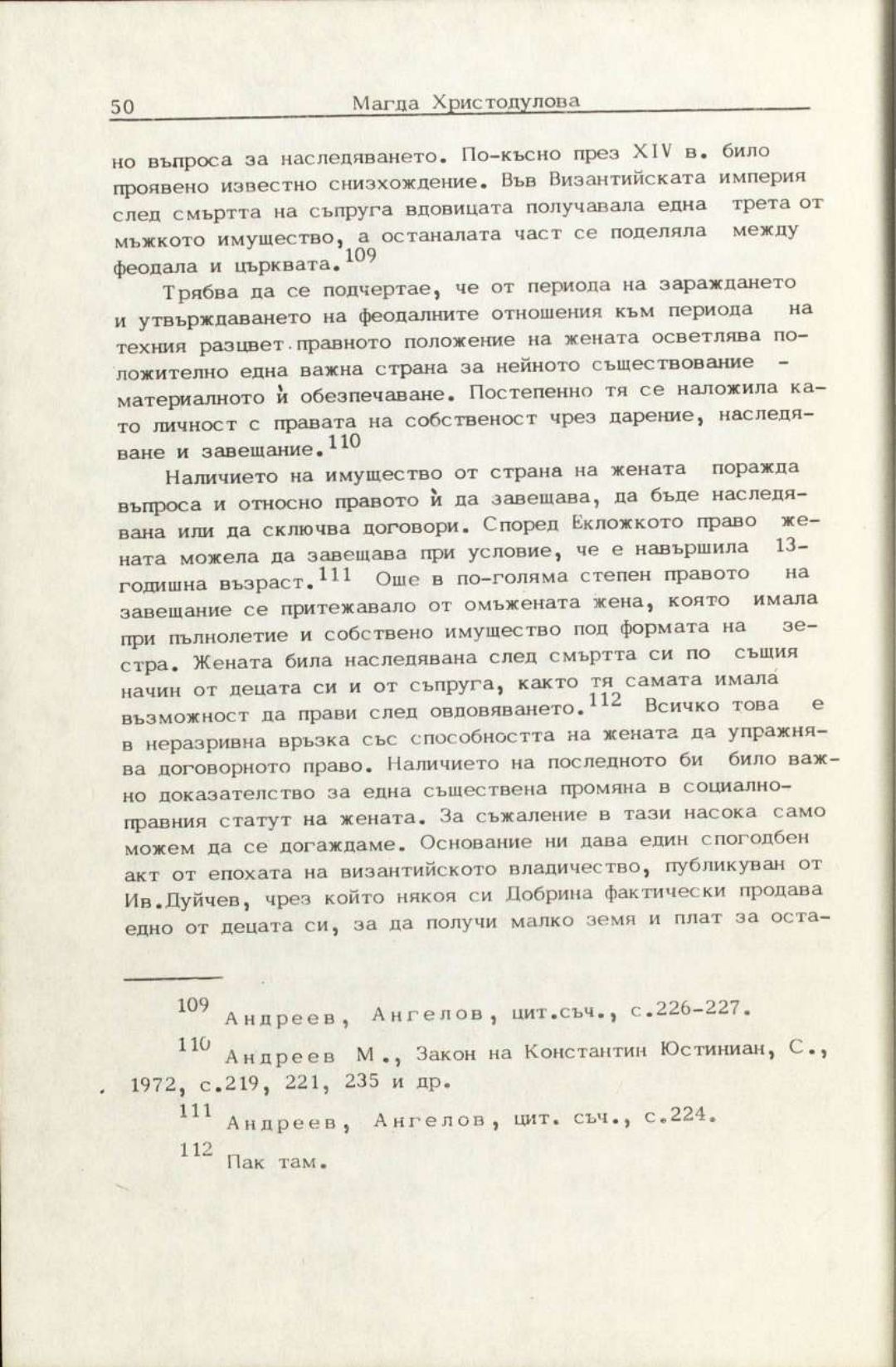 50 Магда Христодулова

но въпроса за наследяването. По-късно през XIV в. било проявено известно снизхождение. Във Византийската империя след смъртта на съпруга вдовицата получавала една трета от мъжкото имущество, а останалата част се поделяла между феодала и църквата.$^{109}$

Трябва да се подчертае, че от периода на зараждането и утвърждаването на феодалните отношения към периода на техния разцвет правното положение на жената осветлява положително една важна страна за нейното съществование - материалното ѝ обезпечаване. Постепенно тя се наложила като личност с правата на собственост чрез дарение, наследяване и завещание.$^{110}$

Наличието на имущество от страна на жената поражда въпроса и относно правото ѝ да завещава, да бъде наследявана или да сключва договори. Според Екложкото право жената можела да завещава при условие, че е навършила 13-годишна възраст.$^{111}$ Още в по-голяма степен правото на завещание се притежавало от омъжената жена, която имала при пълнолетие и собствено имущество под формата на зестра. Жената била наследявана след смъртта си по същия начин от децата си и от съпруга, както тя самата имала възможност да прави след овдовяването.$^{112}$ Всичко това е в неразривна връзка със способността на жената да упражнява договорното право. Наличието на последното би било важно доказателство за една съществена промяна в социално-правния статут на жената. За съжаление в тази насока само можем да се догаждаме. Основание ни дава един спогодбен акт от епохата на византийското владичество, публикуван от Ив.Дуйчев, чрез който някоя си Добрина фактически продава едно от децата си, за да получи малко земя и плат за оста-

$^{109}$ Андреев, Ангелов, цит.съч., с.226-227.

$^{110}$ Андреев М., Закон на Константин Юстиниан, С., 1972, с.219, 221, 235 и др.

$^{111}$ Андреев, Ангелов, цит. съч., с.224.

$^{112}$ Пак там.